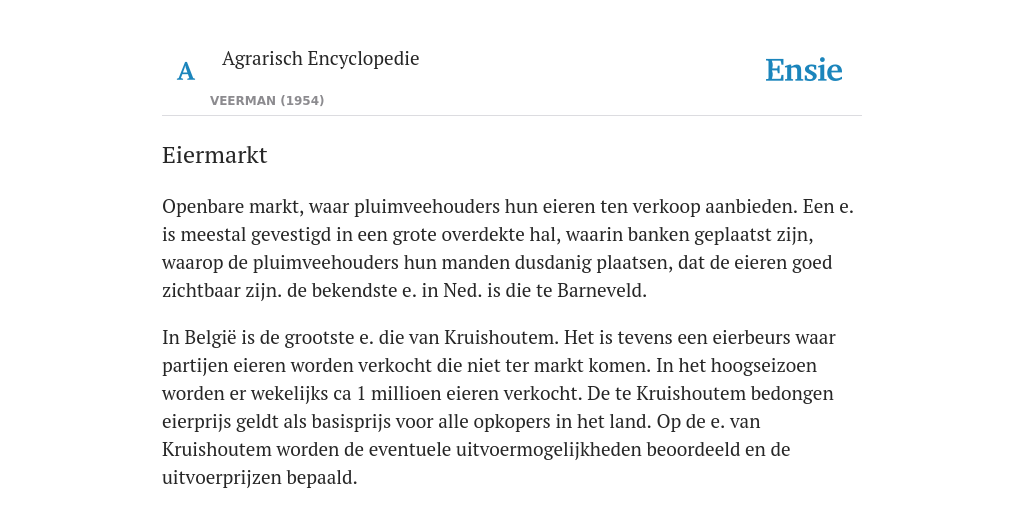 A

Agrarisch Encyclopedie

VEERMAN (1954)

Ensie

Eiermarkt

Openbare markt, waar pluimveehouders hun eieren ten verkoop aanbieden. Een e. is meestal gevestigd in een grote overdekte hal, waarin banken geplaatst zijn, waarop de pluimveehouders hun manden dusdanig plaatsen, dat de eieren goed zichtbaar zijn. de bekendste e. in Ned. is die te Barneveld.

In België is de grootste e. die van Kruishoutem. Het is tevens een eierbeurs waar partijen eieren worden verkocht die niet ter markt komen. In het hoogseizoen worden er wekelijks ca 1 millioen eieren verkocht. De te Kruishoutem bedongen eierprijs geldt als basisprijs voor alle opkopers in het land. Op de e. van Kruishoutem worden de eventuele uitvoermogelijkheden beoordeeld en de uitvoerprijzen bepaald.